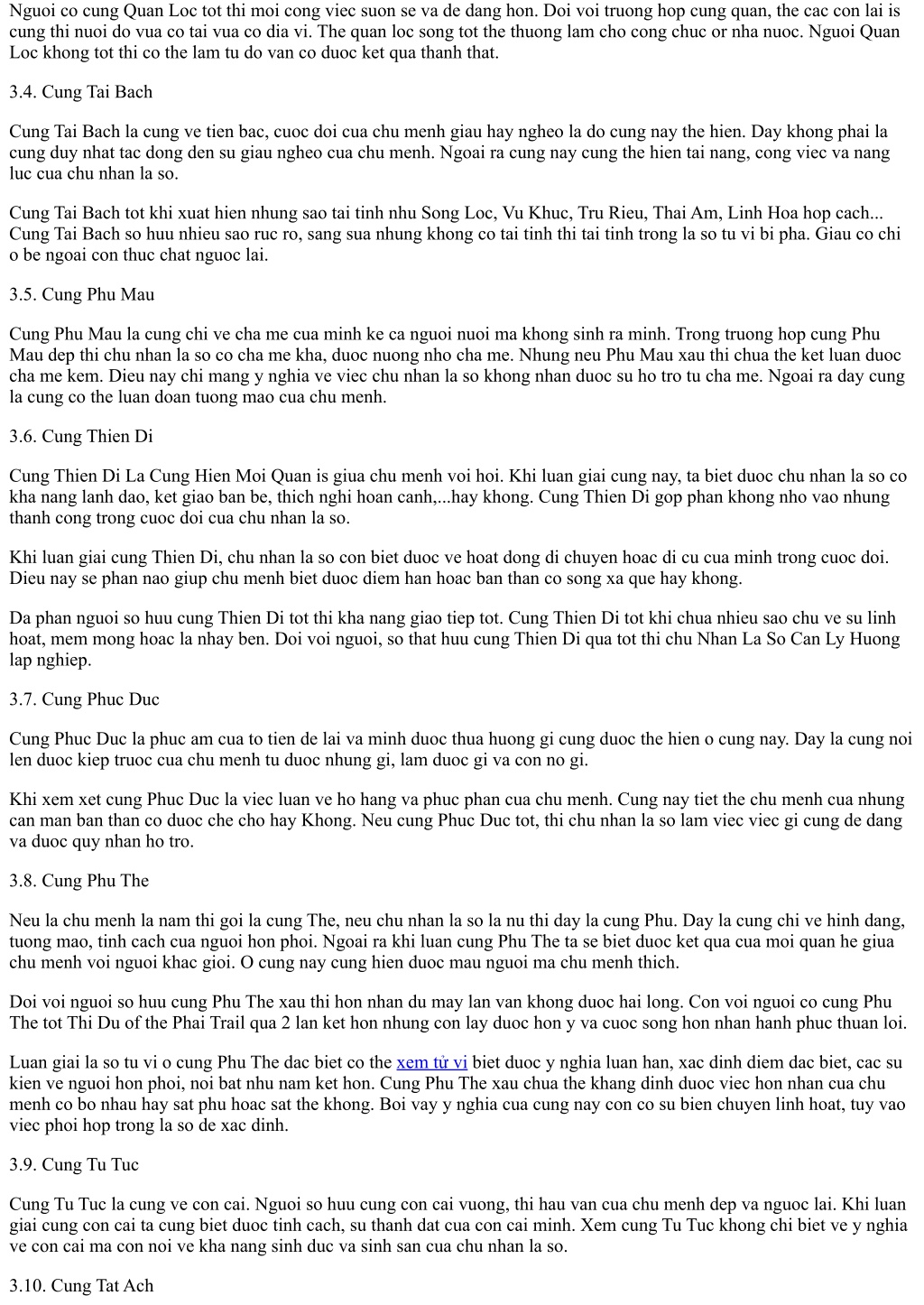 Nguoi co cung Quan Loc tot thi moi cong viec suon se va de dang hon. Doi voi truong hop cung quan, the cac con lai is cung thi nuoi do vua co tai vua co dia vi. The quan loc song tot the thuong lam cho cong chuc or nha nuoc. Nguoi Quan Loc khong tot thi co the lam tu do van co duoc ket qua thanh that.

3.4. Cung Tai Bach

Cung Tai Bach la cung ve tien bac, cuoc doi cua chu menh giau hay ngheo la do cung nay the hien. Day khong phai la cung duy nhat tac dong den su giau ngheo cua chu menh. Ngoai ra cung nay cung the hien tai nang, cong viec va nang luc cua chu nhan la so.

Cung Tai Bach tot khi xuat hien nhung sao tai tinh nhu Song Loc, Vu Khuc, Tru Rieu, Thai Am, Linh Hoa hop cach... Cung Tai Bach so huu nhieu sao ruc ro, sang sua nhung khong co tai tinh thi tai tinh trong la so tu vi bi pha. Giau co chi o be ngoai con thuc chat nguoc lai.

3.5. Cung Phu Mau

Cung Phu Mau la cung chi ve cha me cua minh ke ca nguoi nuoi ma khong sinh ra minh. Trong truong hop cung Phu Mau dep thi chu nhan la so co cha me kha, duoc nuong nho cha me. Nhung neu Phu Mau xau thi chua the ket luan duoc cha me kem. Dieu nay chi mang y nghia ve viec chu nhan la so khong nhan duoc su ho tro tu cha me. Ngoai ra day cung la cung co the luan doan tuong mao cua chu menh.

3.6. Cung Thien Di

Cung Thien Di La Cung Hien Moi Quan is giua chu menh voi hoi. Khi luan giai cung nay, ta biet duoc chu nhan la so co kha nang lanh dao, ket giao ban be, thich nghi hoan canh,...hay khong. Cung Thien Di gop phan khong nho vao nhung thanh cong trong cuoc doi cua chu nhan la so.

Khi luan giai cung Thien Di, chu nhan la so con biet duoc ve hoat dong di chuyen hoac di cu cua minh trong cuoc doi. Dieu nay se phan nao giup chu menh biet duoc diem han hoac ban than co song xa que hay khong.

Da phan nguoi so huu cung Thien Di tot thi kha nang giao tiep tot. Cung Thien Di tot khi chua nhieu sao chu ve su linh hoat, mem mong hoac la nhay ben. Doi voi nguoi, so that huu cung Thien Di qua tot thi chu Nhan La So Can Ly Huong lap nghiep.

3.7. Cung Phuc Duc

Cung Phuc Duc la phuc am cua to tien de lai va minh duoc thua huong gi cung duoc the hien o cung nay. Day la cung noi len duoc kiep truoc cua chu menh tu duoc nhung gi, lam duoc gi va con no gi.

Khi xem xet cung Phuc Duc la viec luan ve ho hang va phuc phan cua chu menh. Cung nay tiet the chu menh cua nhung can man ban than co duoc che cho hay Khong. Neu cung Phuc Duc tot, thi chu nhan la so lam viec viec gi cung de dang va duoc quy nhan ho tro.

3.8. Cung Phu The

Neu la chu menh la nam thi goi la cung The, neu chu nhan la so la nu thi day la cung Phu. Day la cung chi ve hinh dang, tuong mao, tinh cach cua nguoi hon phoi. Ngoai ra khi luan cung Phu The ta se biet duoc ket qua cua moi quan he giua chu menh voi nguoi khac gioi. O cung nay cung hien duoc mau nguoi ma chu menh thich.

Doi voi nguoi so huu cung Phu The xau thi hon nhan du may lan van khong duoc hai long. Con voi nguoi co cung Phu The tot Thi Du of the Phai Trail qua 2 lan ket hon nhung con lay duoc hon y va cuoc song hon nhan hanh phuc thuan loi.

Luan giai la so tu vi o cung Phu The dac biet co the xem tử vi biet duoc y nghia luan han, xac dinh diem dac biet, cac su kien ve nguoi hon phoi, noi bat nhu nam ket hon. Cung Phu The xau chua the khang dinh duoc viec hon nhan cua chu menh co bo nhau hay sat phu hoac sat the khong. Boi vay y nghia cua cung nay con co su bien chuyen linh hoat, tuy vao viec phoi hop trong la so de xac dinh.

3.9. Cung Tu Tuc

Cung Tu Tuc la cung ve con cai. Nguoi so huu cung con cai vuong, thi hau van cua chu menh dep va nguoc lai. Khi luan giai cung con cai ta cung biet duoc tinh cach, su thanh dat cua con cai minh. Xem cung Tu Tuc khong chi biet ve y nghia ve con cai ma con noi ve kha nang sinh duc va sinh san cua chu nhan la so.

3.10. Cung Tat Ach